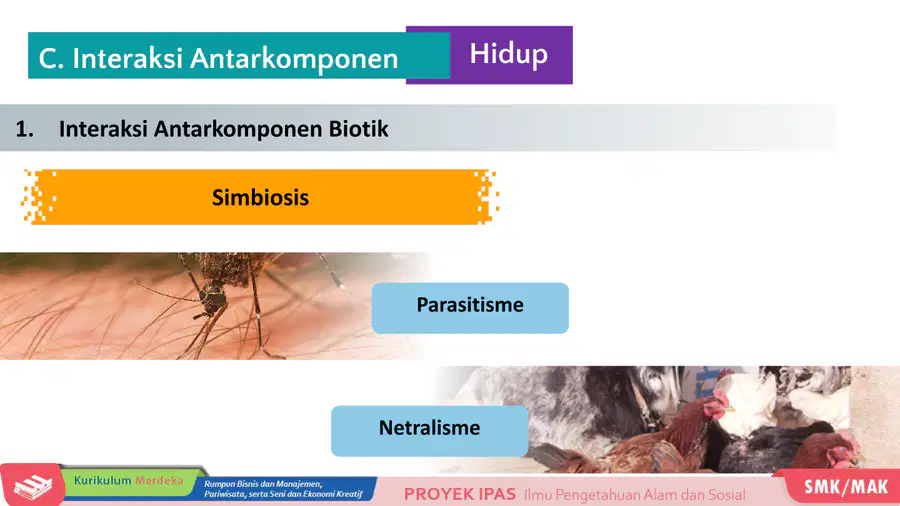 C. Interaksi Antarkomponen Hidup

1. Interaksi Antarkomponen Biotik

Simbiosis

Parasitisme

Netralisme

Kurikulum Merdeka

Rumpun Bisnis dan Manajemen, Pariwisata, serta Seni dan Ekonomi Kreatif

PROYEK IPAS Ilmu Pengetahuan Alam dan Sosial

SMK/MAK